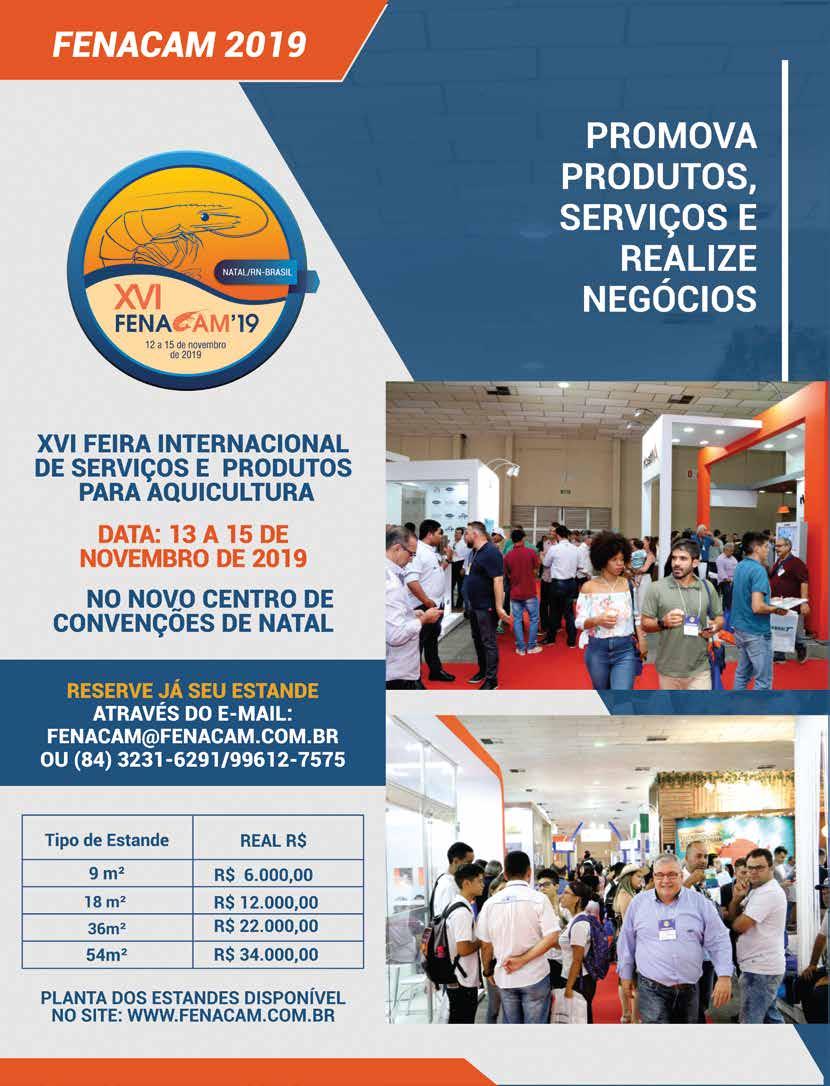 FENACAM 2019

PROMOVA PRODUTOS, SERVIÇOS E REALIZE NEGÓCIOS

NATAL/RN-BRASIL
XVI
FENACAM'19
12 a 15 de novembro de 2019

XVI FEIRA INTERNACIONAL DE SERVIÇOS E PRODUTOS PARA AQUICULTURA

DATA: 13 A 15 DE NOVEMBRO DE 2019

NO NOVO CENTRO DE CONVENÇÕES DE NATAL

RESERVE JÁ SEU ESTANDE
ATRAVÉS DO E-MAIL:
FENACAM@FENACAM.COM.BR
OU (84) 3231-6291/99612-7575

| Tipo de Estande | REAL R$ |
|---|---|
| 9 m² | R$ 6.000,00 |
| 18 m² | R$ 12.000,00 |
| 36m² | R$ 22.000,00 |
| 54m² | R$ 34.000,00 |

PLANTA DOS ESTANDES DISPONÍVEL NO SITE: WWW.FENACAM.COM.BR